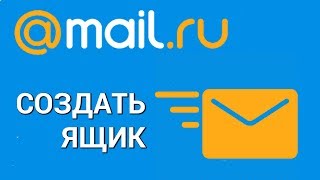 @mail.ru

СОЗДАТЬ ЯЩИК